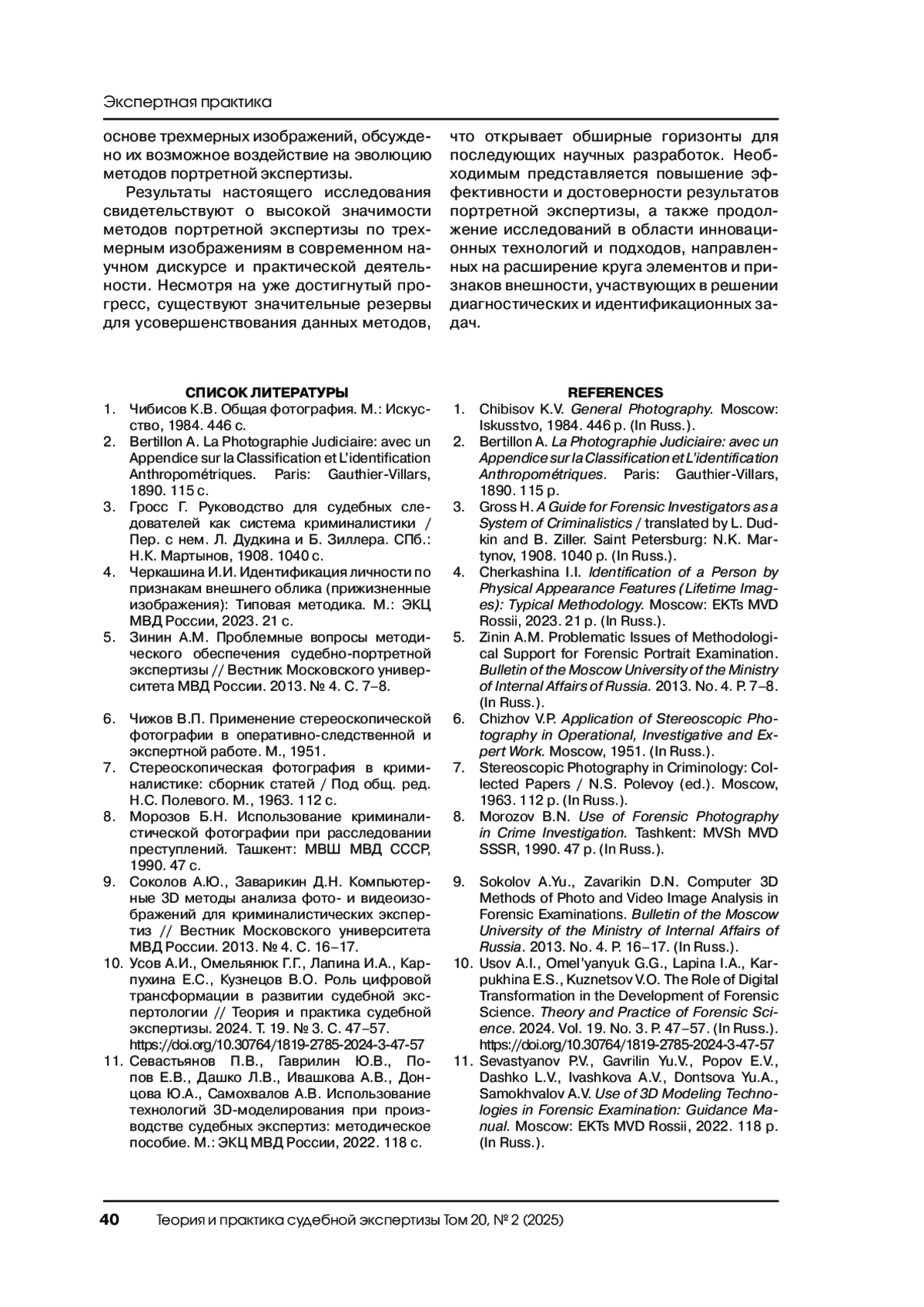 Экспертная практика

основе трехмерных изображений, обсуждено их возможное воздействие на эволюцию методов портретной экспертизы.

Результаты настоящего исследования свидетельствуют о высокой значимости методов портретной экспертизы по трехмерным изображениям в современном научном дискурсе и практической деятельности. Несмотря на уже достигнутый прогресс, существуют значительные резервы для усовершенствования данных методов, что открывает обширные горизонты для последующих научных разработок. Необходимым представляется повышение эффективности и достоверности результатов портретной экспертизы, а также продолжение исследований в области инновационных технологий и подходов, направленных на расширение круга элементов и признаков внешности, участвующих в решении диагностических и идентификационных задач.

СПИСОК ЛИТЕРАТУРЫ

1. Чибисов К.В. Общая фотография. М.: Искусство, 1984. 446 с.
2. Bertillon A. La Photographie Judiciaire: avec un Appendice sur la Classification et L'identification Anthropométriques. Paris: Gauthier-Villars, 1890. 115 с.
3. Гросс Г. Руководство для судебных следователей как система криминалистики / Пер. с нем. Л. Дудкина и Б. Зиллера. СПб.: Н.К. Мартынов, 1908. 1040 с.
4. Черкашина И.И. Идентификация личности по признакам внешнего облика (прижизненные изображения): Типовая методика. М.: ЭКЦ МВД России, 2023. 21 с.
5. Зинин А.М. Проблемные вопросы методического обеспечения судебно-портретной экспертизы // Вестник Московского университета МВД России. 2013. № 4. С. 7–8.
6. Чижов В.П. Применение стереоскопической фотографии в оперативно-следственной и экспертной работе. М., 1951.
7. Стереоскопическая фотография в криминалистике: сборник статей / Под общ. ред. Н.С. Полевого. М., 1963. 112 с.
8. Морозов Б.Н. Использование криминалистической фотографии при расследовании преступлений. Ташкент: МВШ МВД СССР, 1990. 47 с.
9. Соколов А.Ю., Заварикин Д.Н. Компьютерные 3D методы анализа фото- и видеоизображений для криминалистических экспертиз // Вестник Московского университета МВД России. 2013. № 4. С. 16–17.
10. Усов А.И., Омельянюк Г.Г., Лапина И.А., Карпухина Е.С., Кузнецов В.О. Роль цифровой трансформации в развитии судебной экспертологии // Теория и практика судебной экспертизы. 2024. Т. 19. № 3. С. 47–57. https://doi.org/10.30764/1819-2785-2024-3-47-57
11. Севастьянов П.В., Гаврилин Ю.В., Попов Е.В., Дашко Л.В., Ивашкова А.В., Донцова Ю.А., Самохвалов А.В. Использование технологий 3D-моделирования при производстве судебных экспертиз: методическое пособие. М.: ЭКЦ МВД России, 2022. 118 с.

REFERENCES

1. Chibisov K.V. General Photography. Moscow: Iskusstvo, 1984. 446 p. (In Russ.).
2. Bertillon A. La Photographie Judiciaire: avec un Appendice sur la Classification et L'identification Anthropométriques. Paris: Gauthier-Villars, 1890. 115 p.
3. Gross H. A Guide for Forensic Investigators as a System of Criminalistics / translated by L. Dudkin and B. Ziller. Saint Petersburg: N.K. Martynov, 1908. 1040 p. (In Russ.).
4. Cherkashina I.I. Identification of a Person by Physical Appearance Features (Lifetime Images): Typical Methodology. Moscow: EKTs MVD Rossii, 2023. 21 p. (In Russ.).
5. Zinin A.M. Problematic Issues of Methodological Support for Forensic Portrait Examination. Bulletin of the Moscow University of the Ministry of Internal Affairs of Russia. 2013. No. 4. P. 7–8. (In Russ.).
6. Chizhov V.P. Application of Stereoscopic Photography in Operational, Investigative and Expert Work. Moscow, 1951. (In Russ.).
7. Stereoscopic Photography in Criminology: Collected Papers / N.S. Polevoy (ed.). Moscow, 1963. 112 p. (In Russ.).
8. Morozov B.N. Use of Forensic Photography in Crime Investigation. Tashkent: MVSh MVD SSSR, 1990. 47 p. (In Russ.).
9. Sokolov A.Yu., Zavarikin D.N. Computer 3D Methods of Photo and Video Image Analysis in Forensic Examinations. Bulletin of the Moscow University of the Ministry of Internal Affairs of Russia. 2013. No. 4. P. 16–17. (In Russ.).
10. Usov A.I., Omel'yanyuk G.G., Lapina I.A., Karpukhina E.S., Kuznetsov V.O. The Role of Digital Transformation in the Development of Forensic Science. Theory and Practice of Forensic Science. 2024. Vol. 19. No. 3. P. 47–57. (In Russ.). https://doi.org/10.30764/1819-2785-2024-3-47-57
11. Sevastyanov P.V., Gavrilin Yu.V., Popov E.V., Dashko L.V., Ivashkova A.V., Dontsova Yu.A., Samokhvalov A.V. Use of 3D Modeling Technologies in Forensic Examination: Guidance Manual. Moscow: EKTs MVD Rossii, 2022. 118 p. (In Russ.).

40 Теория и практика судебной экспертизы Том 20, № 2 (2025)